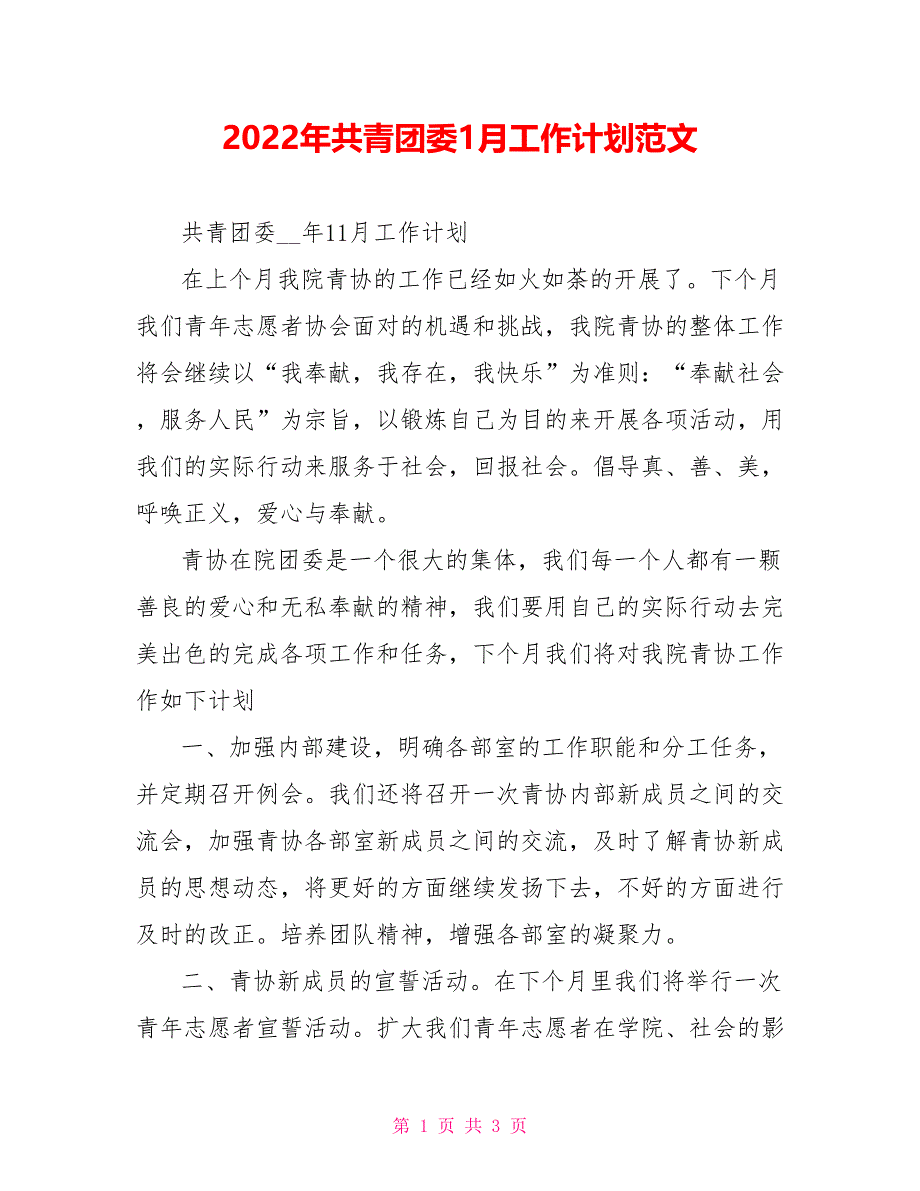 2022年共青团委1月工作计划范文

共青团委__年11月工作计划

在上个月我院青协的工作已经如火如荼的开展了。下个月我们青年志愿者协会面对的机遇和挑战，我院青协的整体工作将会继续以“我奉献，我存在，我快乐”为准则：“奉献社会，服务人民”为宗旨，以锻炼自己为目的来开展各项活动，用我们的实际行动来服务于社会，回报社会。倡导真、善、美，呼唤正义，爱心与奉献。

青协在院团委是一个很大的集体，我们每一个人都有一颗善良的爱心和无私奉献的精神，我们要用自己的实际行动去完美出色的完成各项工作和任务，下个月我们将对我院青协工作作如下计划

一、加强内部建设，明确各部室的工作职能和分工任务，并定期召开例会。我们还将召开一次青协内部新成员之间的交流会，加强青协各部室新成员之间的交流，及时了解青协新成员的思想动态，将更好的方面继续发扬下去，不好的方面进行及时的改正。培养团队精神，增强各部室的凝聚力。

二、青协新成员的宣誓活动。在下个月里我们将举行一次青年志愿者宣誓活动。扩大我们青年志愿者在学院、社会的影

第 1 页 共 3 页